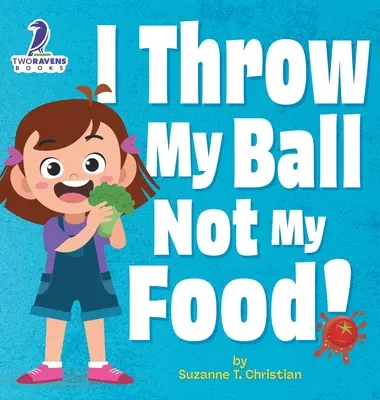 TWORAVENS
BOOKS

I Throw My Ball Not My Food!

by
Suzanne T. Christian